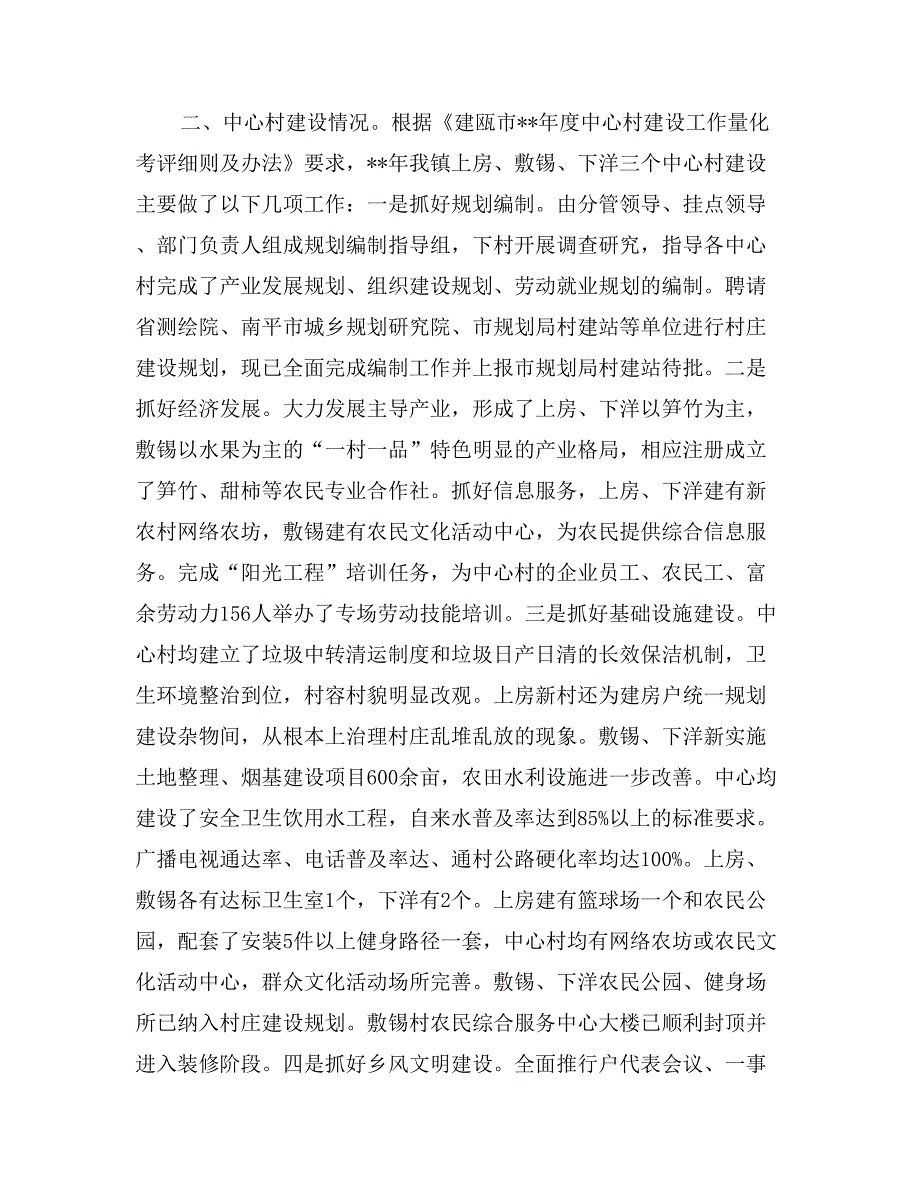 二、中心村建设情况。根据《建瓯市**年度中心村建设工作量化考评细则及办法》要求，**年我镇上房、敷锡、下洋三个中心村建设主要做了以下几项工作：一是抓好规划编制。由分管领导、挂点领导、部门负责人组成规划编制指导组，下村开展调查研究，指导各中心村完成了产业发展规划、组织建设规划、劳动就业规划的编制。聘请省测绘院、南平市城乡规划研究院、市规划局村建站等单位进行村庄建设规划，现已全面完成编制工作并上报市规划局村建站待批。二是抓好经济发展。大力发展主导产业，形成了上房、下洋以笋竹为主，敷锡以水果为主的“一村一品”特色明显的产业格局，相应注册成立了笋竹、甜柿等农民专业合作社。抓好信息服务，上房、下洋建有新农村网络农坊，敷锡建有农民文化活动中心，为农民提供综合信息服务。完成“阳光工程”培训任务，为中心村的企业员工、农民工、富余劳动力156人举办了专场劳动技能培训。三是抓好基础设施建设。中心村均建立了垃圾中转清运制度和垃圾日产日清的长效保洁机制，卫生环境整治到位，村容村貌明显改观。上房新村还为建房户统一规划建设杂物间，从根本上治理村庄乱堆乱放的现象。敷锡、下洋新实施土地整理、烟基建设项目600余亩，农田水利设施进一步改善。中心均建设了安全卫生饮用水工程，自来水普及率达到85%以上的标准要求。广播电视通达率、电话普及率达、通村公路硬化率均达100%。上房、敷锡各有达标卫生室1个，下洋有2个。上房建有篮球场一个和农民公园，配套了安装5件以上健身路径一套，中心村均有网络农坊或农民文化活动中心，群众文化活动场所完善。敷锡、下洋农民公园、健身场所已纳入村庄建设规划。敷锡村农民综合服务中心大楼已顺利封顶并进入装修阶段。四是抓好乡风文明建设。全面推行户代表会议、一事